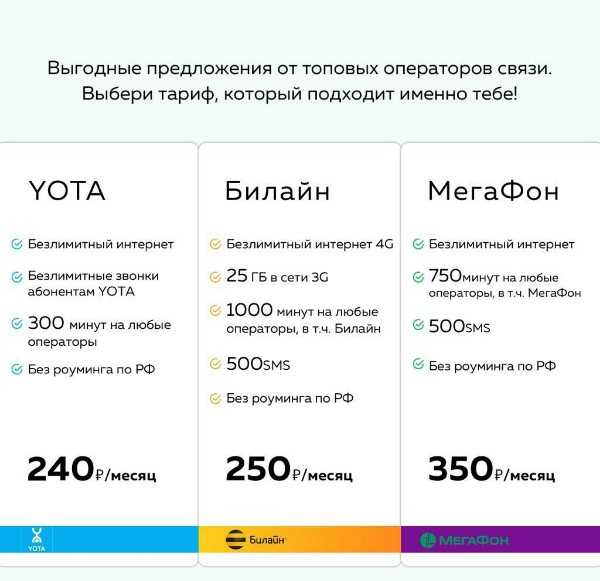 Выгодные предложения от топовых операторов связи. Выбери тариф, который подходит именно тебе!

YOTA

Безлимитный интернет

Безлимитные звонки абонентам YOTA

300 минут на любые операторы

Без роуминга по РФ

240₽/месяц

YOTA

Билайн

Безлимитный интернет 4G

25 ГБ в сети 3G

1000 минут на любые операторы, в т.ч. Билайн

500SMS

Без роуминга по РФ

250₽/месяц

Билайн

МегаФон

Безлимитный интернет

750минут на любые операторы, в т.ч. МегаФон

500SMS

Без роуминга по РФ

350₽/месяц

МегаФон